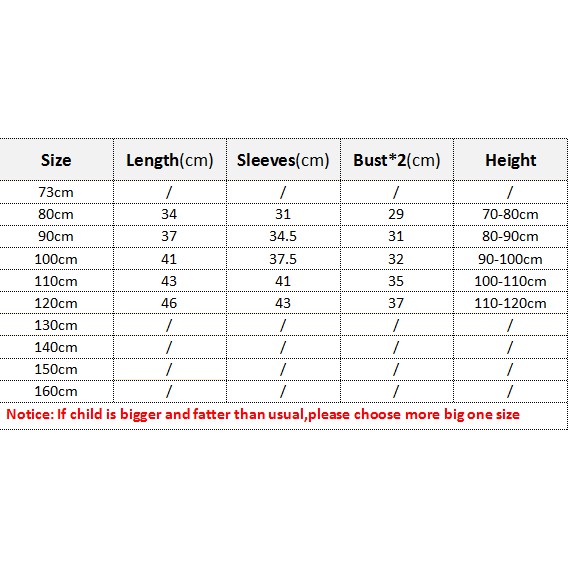 | Size | Length(cm) | Sleeves(cm) | Bust*2(cm) | Height |
|---|---|---|---|---|
| 73cm | / | / | / | / |
| 80cm | 34 | 31 | 29 | 70-80cm |
| 90cm | 37 | 34.5 | 31 | 80-90cm |
| 100cm | 41 | 37.5 | 32 | 90-100cm |
| 110cm | 43 | 41 | 35 | 100-110cm |
| 120cm | 46 | 43 | 37 | 110-120cm |
| 130cm | / | / | / | / |
| 140cm | / | / | / | / |
| 150cm | / | / | / | / |
| 160cm | / | / | / | / |

Notice: If child is bigger and fatter than usual,please choose more big one size